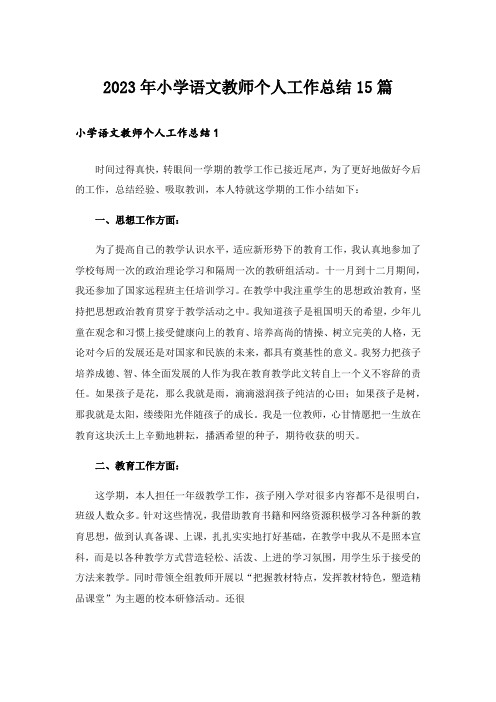 2023年小学语文教师个人工作总结15篇

小学语文教师个人工作总结1

时间过得真快，转眼间一学期的教学工作已接近尾声，为了更好地做好今后的工作，总结经验、吸取教训，本人特就这学期的工作小结如下：

一、思想工作方面：

为了提高自己的教学认识水平，适应新形势下的教育工作，我认真地参加了学校每周一次的政治理论学习和隔周一次的教研组活动。十一月到十二月期间，我还参加了国家远程班主任培训学习。在教学中我注重学生的思想政治教育，坚持把思想政治教育贯穿于教学活动之中。我知道孩子是祖国明天的希望，少年儿童在观念和习惯上接受健康向上的教育、培养高尚的情操、树立完美的人格，无论对今后的发展还是对国家和民族的未来，都具有奠基性的意义。我努力把孩子培养成德、智、体全面发展的人作为我在教育教学此文转自上一个义不容辞的责任。如果孩子是花，那么我就是雨，滴滴滋润孩子纯洁的心田；如果孩子是树，那我就是太阳，缕缕阳光伴随孩子的成长。我是一位教师，心甘情愿把一生放在教育这块沃土上辛勤地耕耘，播洒希望的种子，期待收获的明天。

二、教育工作方面：

这学期，本人担任一年级教学工作，孩子刚入学对很多内容都不是很明白，班级人数众多。针对这些情况，我借助教育书籍和网络资源积极学习各种新的教育思想，做到认真备课、上课，扎扎实实地打好基础，在教学中我从不是照本宣科，而是以各种教学方式营造轻松、活泼、上进的学习氛围，用学生乐于接受的方法来教学。同时带领全组教师开展以“把握教材特点，发挥教材特色，塑造精品课堂”为主题的校本研修活动。还很